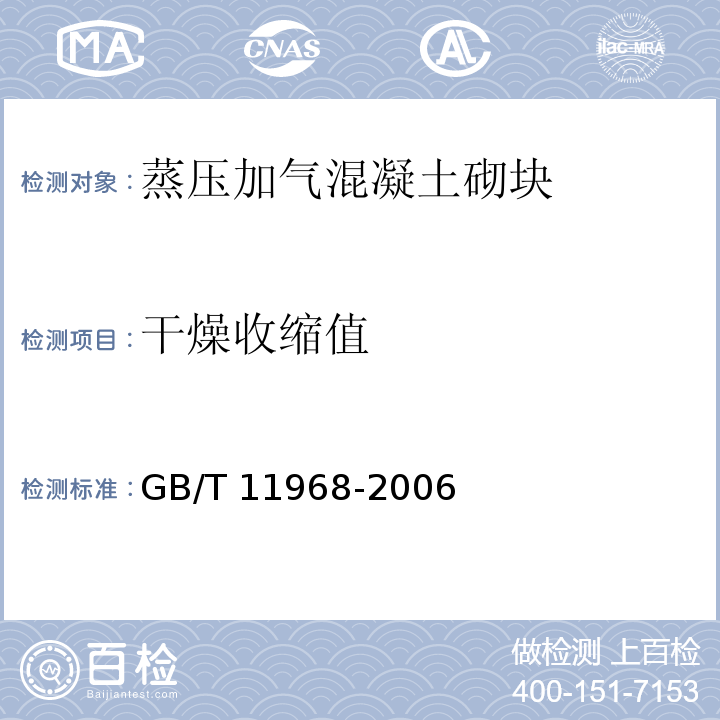 MA CNAS AL ilac-MRA

检测对象：蒸压加气混凝土砌块

检测项目：干燥收缩值

检测标准：GB/T 11968-2006

百检
Baijiantest.com

做检测 上百检
400-151-7153